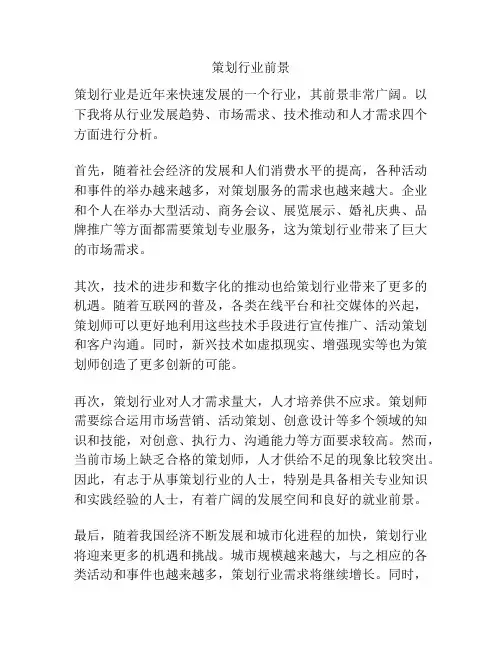 策划行业前景

策划行业是近年来快速发展的一个行业，其前景非常广阔。以下我将从行业发展趋势、市场需求、技术推动和人才需求四个方面进行分析。

首先，随着社会经济的发展和人们消费水平的提高，各种活动和事件的举办越来越多，对策划服务的需求也越来越大。企业和个人在举办大型活动、商务会议、展览展示、婚礼庆典、品牌推广等方面都需要策划专业服务，这为策划行业带来了巨大的市场需求。

其次，技术的进步和数字化的推动也给策划行业带来了更多的机遇。随着互联网的普及，各类在线平台和社交媒体的兴起，策划师可以更好地利用这些技术手段进行宣传推广、活动策划和客户沟通。同时，新兴技术如虚拟现实、增强现实等也为策划师创造了更多创新的可能。

再次，策划行业对人才需求量大，人才培养供不应求。策划师需要综合运用市场营销、活动策划、创意设计等多个领域的知识和技能，对创意、执行力、沟通能力等方面要求较高。然而，当前市场上缺乏合格的策划师，人才供给不足的现象比较突出。因此，有志于从事策划行业的人士，特别是具备相关专业知识和实践经验的人士，有着广阔的发展空间和良好的就业前景。

最后，随着我国经济不断发展和城市化进程的加快，策划行业将迎来更多的机遇和挑战。城市规模越来越大，与之相应的各类活动和事件也越来越多，策划行业需求将继续增长。同时，